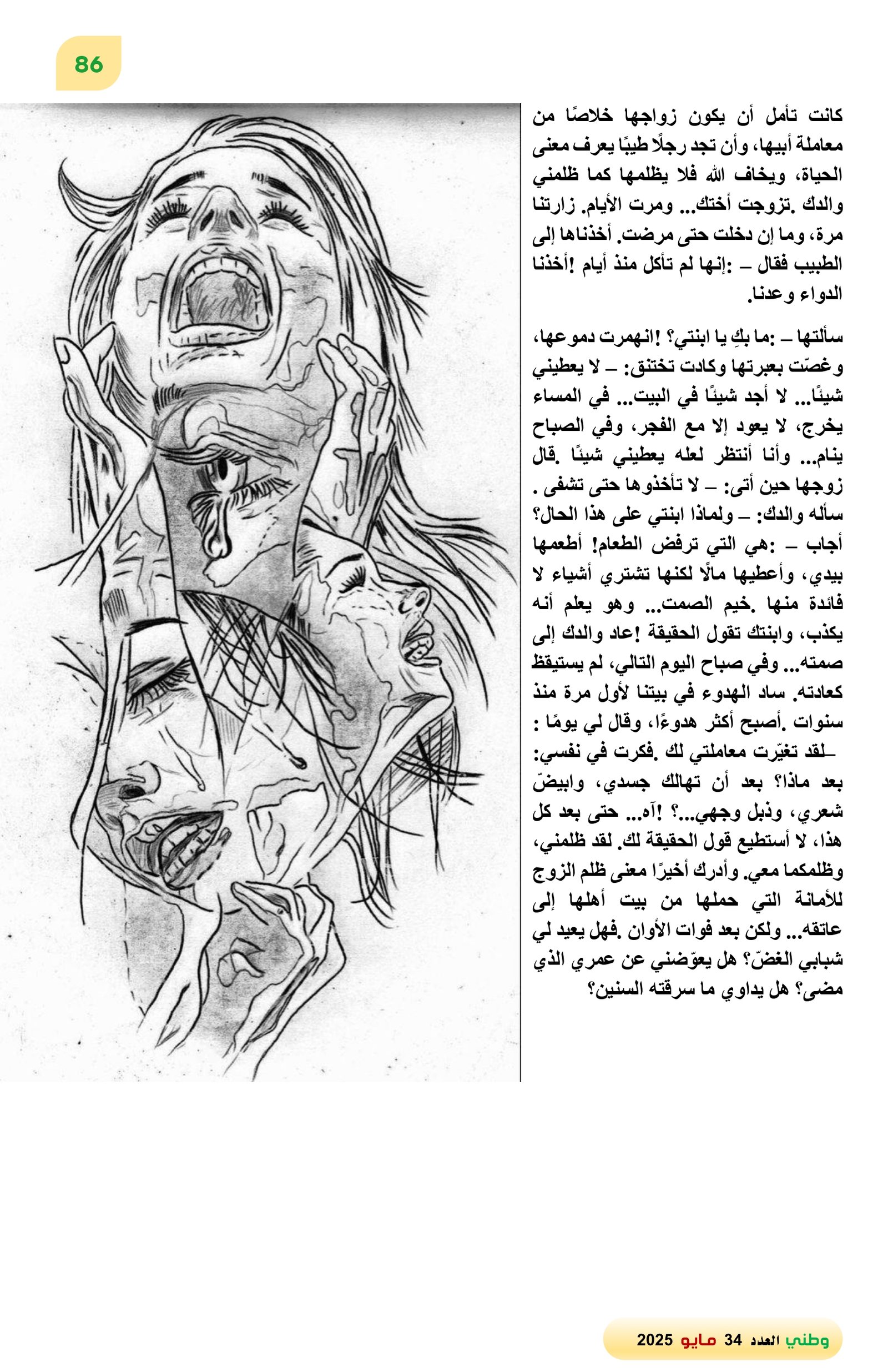 86

كانت تأمل أن يكون زواجها خلاصًا من معاملة أبيها، وأن تجد رجلًا طيبًا يعرف معنى الحياة، ويخاف الله فلا يظلمها كما ظلمني والدك .تزوجت أختك... ومرت الأيام. زارتنا مرة، وما إن دخلت حتى مرضت. أخذناها إلى الطبيب فقال – :إنها لم تأكل منذ أيام !أخذنا الدواء وعدنا.

سألتها – :ما بكِ يا ابنتي؟ !انهمرت دموعها، وغصّت بعبرتها وكادت تختنق: – لا يعطيني شيئًا... لا أجد شيئًا في البيت... في المساء يخرج، لا يعود إلا مع الفجر، وفي الصباح ينام... وأنا أنتظر لعله يعطيني شيئًا .قال زوجها حين أتى: – لا تأخذوها حتى تشفى . سأله والدك: – ولماذا ابنتي على هذا الحال؟ أجاب – :هي التي ترفض الطعام! أطعمها بيدي، وأعطيها مالًا لكنها تشتري أشياء لا فائدة منها .خيم الصمت... وهو يعلم أنه يكذب، وابنتك تقول الحقيقة !عاد والدك إلى صمته... وفي صباح اليوم التالي، لم يستيقظ كعادته. ساد الهدوء في بيتنا لأول مرة منذ سنوات .أصبح أكثر هدوءًا، وقال لي يومًا : –لقد تغيّرت معاملتي لك .فكرت في نفسي: بعد ماذا؟ بعد أن تهالك جسدي، وابيضّ شعري، وذبل وجهي...؟ !آه... حتى بعد كل هذا، لا أستطيع قول الحقيقة لك. لقد ظلمني، وظلمكما معي. وأدرك أخيرًا معنى ظلم الزوج للأمانة التي حملها من بيت أهلها إلى عاتقه... ولكن بعد فوات الأوان .فهل يعيد لي شبابي الغضّ؟ هل يعوّضني عن عمري الذي مضى؟ هل يداوي ما سرقته السنين؟

وطني العدد 34 مايو 2025